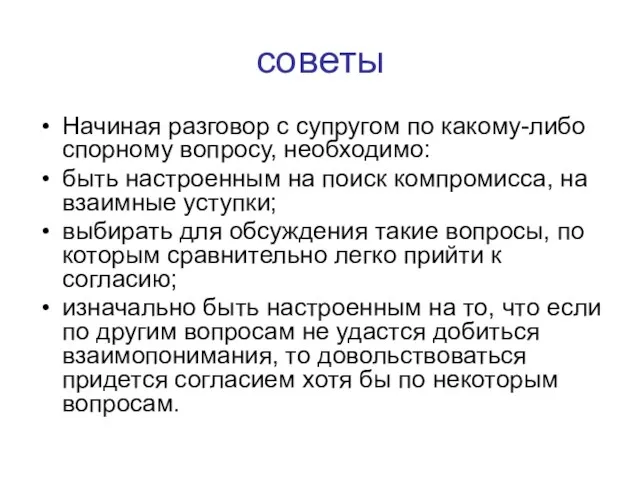 советы

• Начиная разговор с супругом по какому-либо спорному вопросу, необходимо:
• быть настроенным на поиск компромисса, на взаимные уступки;
• выбирать для обсуждения такие вопросы, по которым сравнительно легко прийти к согласию;
• изначально быть настроенным на то, что если по другим вопросам не удастся добиться взаимопонимания, то довольствоваться придется согласием хотя бы по некоторым вопросам.